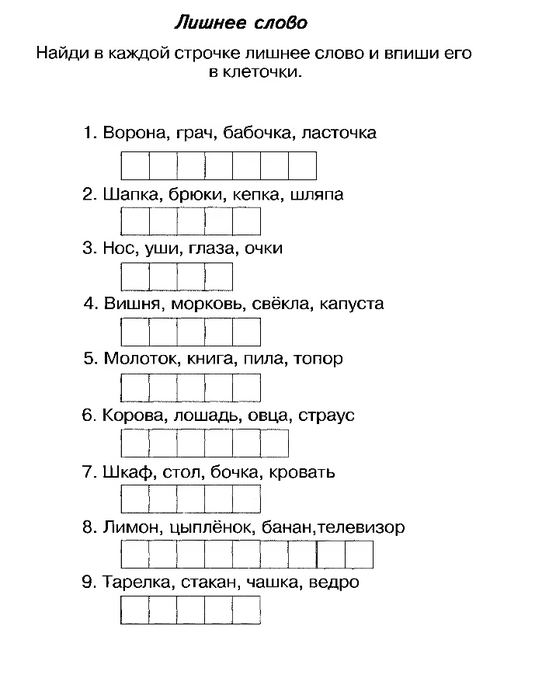 Лишнее слово

Найди в каждой строчке лишнее слово и впиши его в клеточки.

1. Ворона, грач, бабочка, ласточка

2. Шапка, брюки, кепка, шляпа

3. Нос, уши, глаза, очки

4. Вишня, морковь, свёкла, капуста

5. Молоток, книга, пила, топор

6. Корова, лошадь, овца, страус

7. Шкаф, стол, бочка, кровать

8. Лимон, цыплёнок, банан,телевизор

9. Тарелка, стакан, чашка, ведро